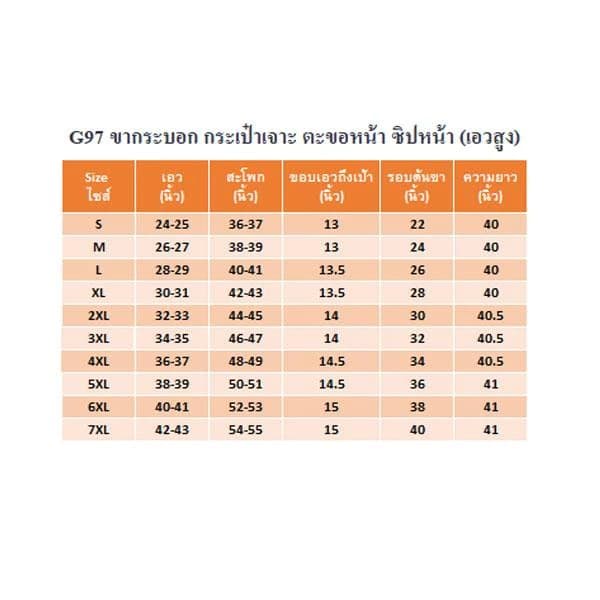 G97 ขากระบอก กระเป๋าเจาะ ตะขอหน้า ซิปหน้า (เอวสูง)

| Size ไซส์ | เอว (นิ้ว) | สะโพก (นิ้ว) | ขอบเอวถึงเป้า (นิ้ว) | รอบต้นขา (นิ้ว) | ความยาว (นิ้ว) |
|---|---|---|---|---|---|
| S | 24-25 | 36-37 | 13 | 22 | 40 |
| M | 26-27 | 38-39 | 13 | 24 | 40 |
| L | 28-29 | 40-41 | 13.5 | 26 | 40 |
| XL | 30-31 | 42-43 | 13.5 | 28 | 40 |
| 2XL | 32-33 | 44-45 | 14 | 30 | 40.5 |
| 3XL | 34-35 | 46-47 | 14 | 32 | 40.5 |
| 4XL | 36-37 | 48-49 | 14.5 | 34 | 40.5 |
| 5XL | 38-39 | 50-51 | 14.5 | 36 | 41 |
| 6XL | 40-41 | 52-53 | 15 | 38 | 41 |
| 7XL | 42-43 | 54-55 | 15 | 40 | 41 |